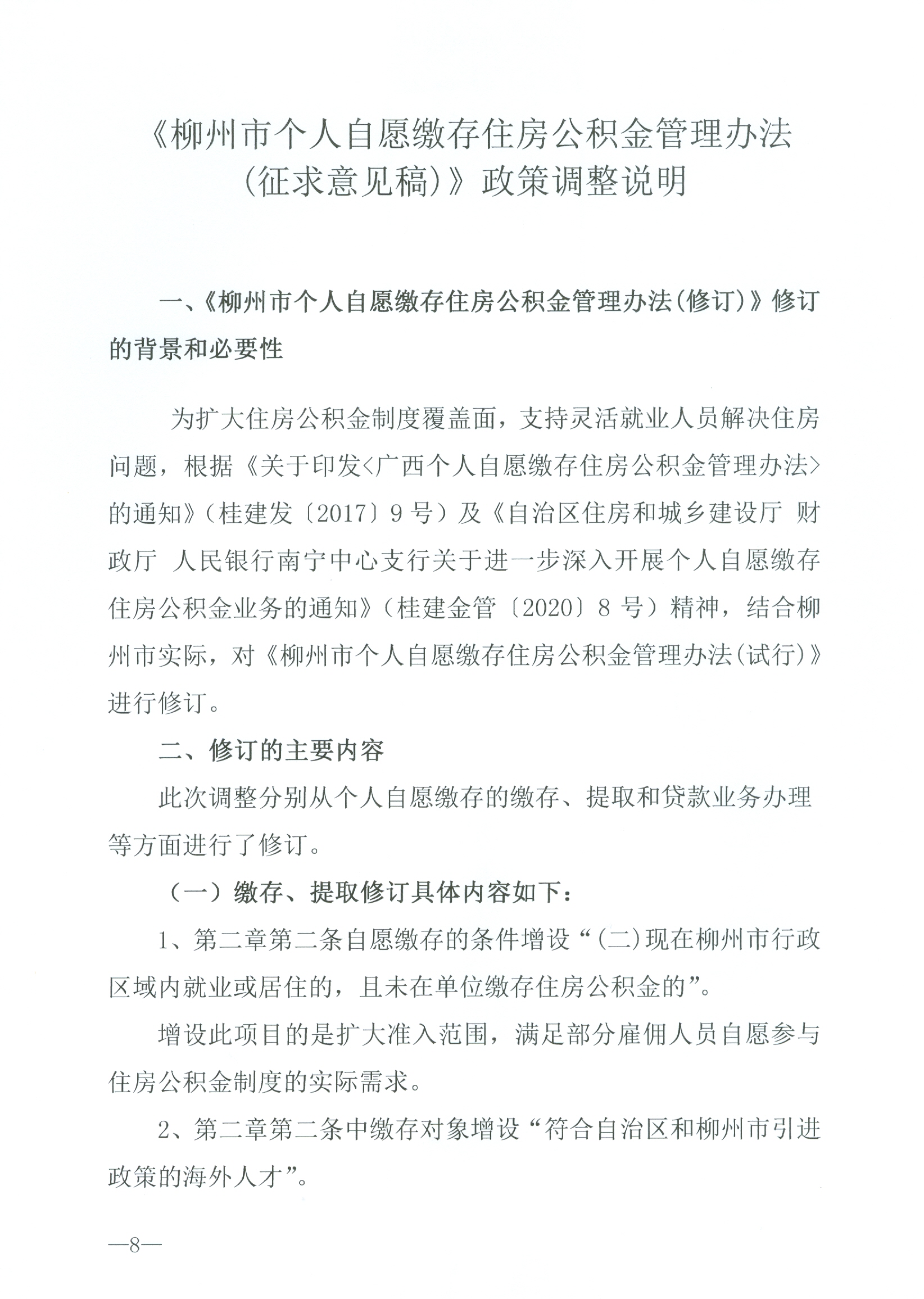 《柳州市个人自愿缴存住房公积金管理办法
(征求意见稿)》政策调整说明

一、《柳州市个人自愿缴存住房公积金管理办法(修订)》修订的背景和必要性

为扩大住房公积金制度覆盖面，支持灵活就业人员解决住房问题，根据《关于印发<广西个人自愿缴存住房公积金管理办法>的通知》(桂建发〔2017〕9号)及《自治区住房和城乡建设厅 财政厅 人民银行南宁中心支行关于进一步深入开展个人自愿缴存住房公积金业务的通知》(桂建金管〔2020〕8号)精神，结合柳州市实际，对《柳州市个人自愿缴存住房公积金管理办法(试行)》进行修订。

二、修订的主要内容

此次调整分别从个人自愿缴存的缴存、提取和贷款业务办理等方面进行了修订。

(一)缴存、提取修订具体内容如下:

1、第二章第二条自愿缴存的条件增设“(二)现在柳州市行政区域内就业或居住的，且未在单位缴存住房公积金的”。

增设此项目的是扩大准入范围，满足部分雇佣人员自愿参与住房公积金制度的实际需求。

2、第二章第二条中缴存对象增设“符合自治区和柳州市引进政策的海外人才”。

—8—